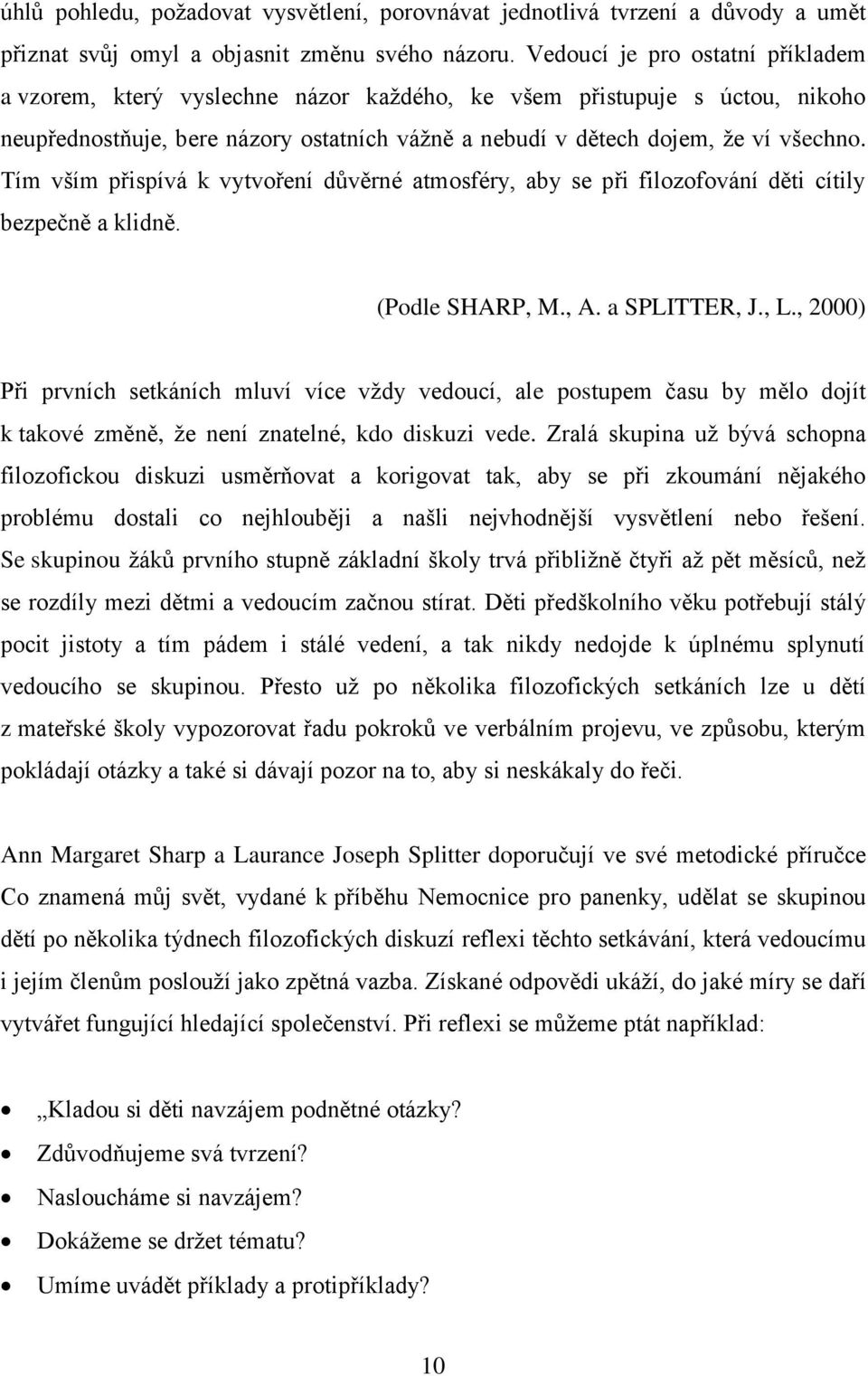 úhlů pohledu, požadovat vysvětlení, porovnávat jednotlivá tvrzení a důvody a umět přiznat svůj omyl a objasnit změnu svého názoru. Vedoucí je pro ostatní příkladem a vzorem, který vyslechne názor každého, ke všem přistupuje s úctou, nikoho neupřednostňuje, bere názory ostatních vážně a nebudí v dětech dojem, že ví všechno. Tím vším přispívá k vytvoření důvěrné atmosféry, aby se při filozofování děti cítily bezpečně a klidně.

(Podle SHARP, M., A. a SPLITTER, J., L., 2000)

Při prvních setkáních mluví více vždy vedoucí, ale postupem času by mělo dojít k takové změně, že není znatelné, kdo diskuzi vede. Zralá skupina už bývá schopna filozofickou diskuzi usměrňovat a korigovat tak, aby se při zkoumání nějakého problému dostali co nejhlouběji a našli nejvhodnější vysvětlení nebo řešení. Se skupinou žáků prvního stupně základní školy trvá přibližně čtyři až pět měsíců, než se rozdíly mezi dětmi a vedoucím začnou stírat. Děti předškolního věku potřebují stálý pocit jistoty a tím pádem i stálé vedení, a tak nikdy nedojde k úplnému splynutí vedoucího se skupinou. Přesto už po několika filozofických setkáních lze u dětí z mateřské školy vypozorovat řadu pokroků ve verbálním projevu, ve způsobu, kterým pokládají otázky a také si dávají pozor na to, aby si neskákaly do řeči.

Ann Margaret Sharp a Laurance Joseph Splitter doporučují ve své metodické příručce Co znamená můj svět, vydané k příběhu Nemocnice pro panenky, udělat se skupinou dětí po několika týdnech filozofických diskuzí reflexi těchto setkávání, která vedoucímu i jejím členům poslouží jako zpětná vazba. Získané odpovědi ukáží, do jaké míry se daří vytvářet fungující hledající společenství. Při reflexi se můžeme ptát například:

• „Kladou si děti navzájem podnětné otázky?
• Zdůvodňujeme svá tvrzení?
• Nasloucháme si navzájem?
• Dokážeme se držet tématu?
• Umíme uvádět příklady a protipříklady?

10